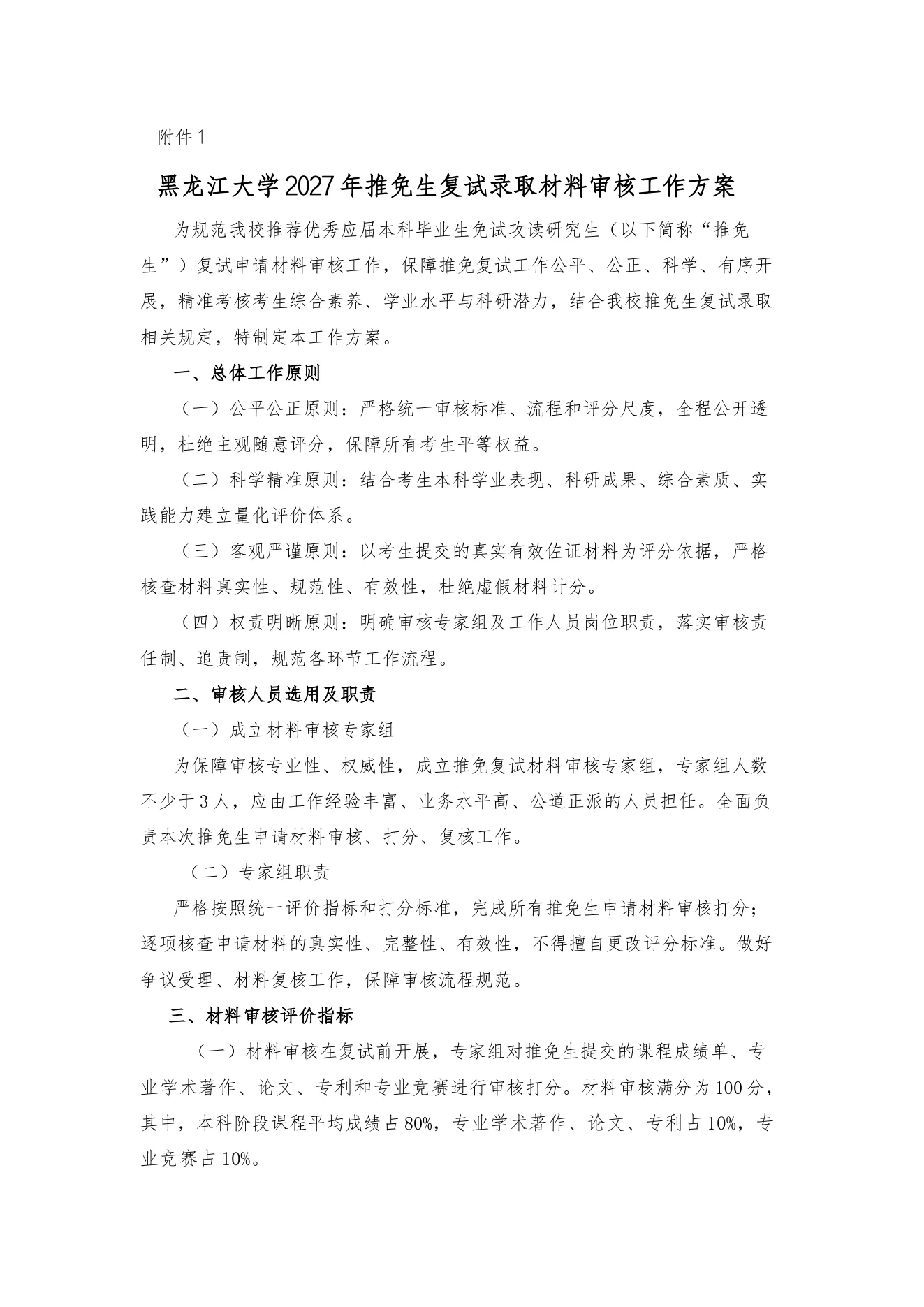 附件1

黑龙江大学2027年推免生复试录取材料审核工作方案

为规范我校推荐优秀应届本科毕业生免试攻读研究生（以下简称“推免生”）复试申请材料审核工作，保障推免复试工作公平、公正、科学、有序开展，精准考核考生综合素养、学业水平与科研潜力，结合我校推免生复试录取相关规定，特制定本工作方案。

一、总体工作原则

（一）公平公正原则：严格统一审核标准、流程和评分尺度，全程公开透明，杜绝主观随意评分，保障所有考生平等权益。

（二）科学精准原则：结合考生本科学业表现、科研成果、综合素质、实践能力建立量化评价体系。

（三）客观严谨原则：以考生提交的真实有效佐证材料为评分依据，严格核查材料真实性、规范性、有效性，杜绝虚假材料计分。

（四）权责明晰原则：明确审核专家组及工作人员岗位职责，落实审核责任制、追责制，规范各环节工作流程。

二、审核人员选用及职责

（一）成立材料审核专家组

为保障审核专业性、权威性，成立推免复试材料审核专家组，专家组人数不少于3人，应由工作经验丰富、业务水平高、公道正派的人员担任。全面负责本次推免生申请材料审核、打分、复核工作。

（二）专家组职责

严格按照统一评价指标和打分标准，完成所有推免生申请材料审核打分；逐项核查申请材料的真实性、完整性、有效性，不得擅自更改评分标准。做好争议受理、材料复核工作，保障审核流程规范。

三、材料审核评价指标

（一）材料审核在复试前开展，专家组对推免生提交的课程成绩单、专业学术著作、论文、专利和专业竞赛进行审核打分。材料审核满分为100分，其中，本科阶段课程平均成绩占80%，专业学术著作、论文、专利占10%，专业竞赛占10%。